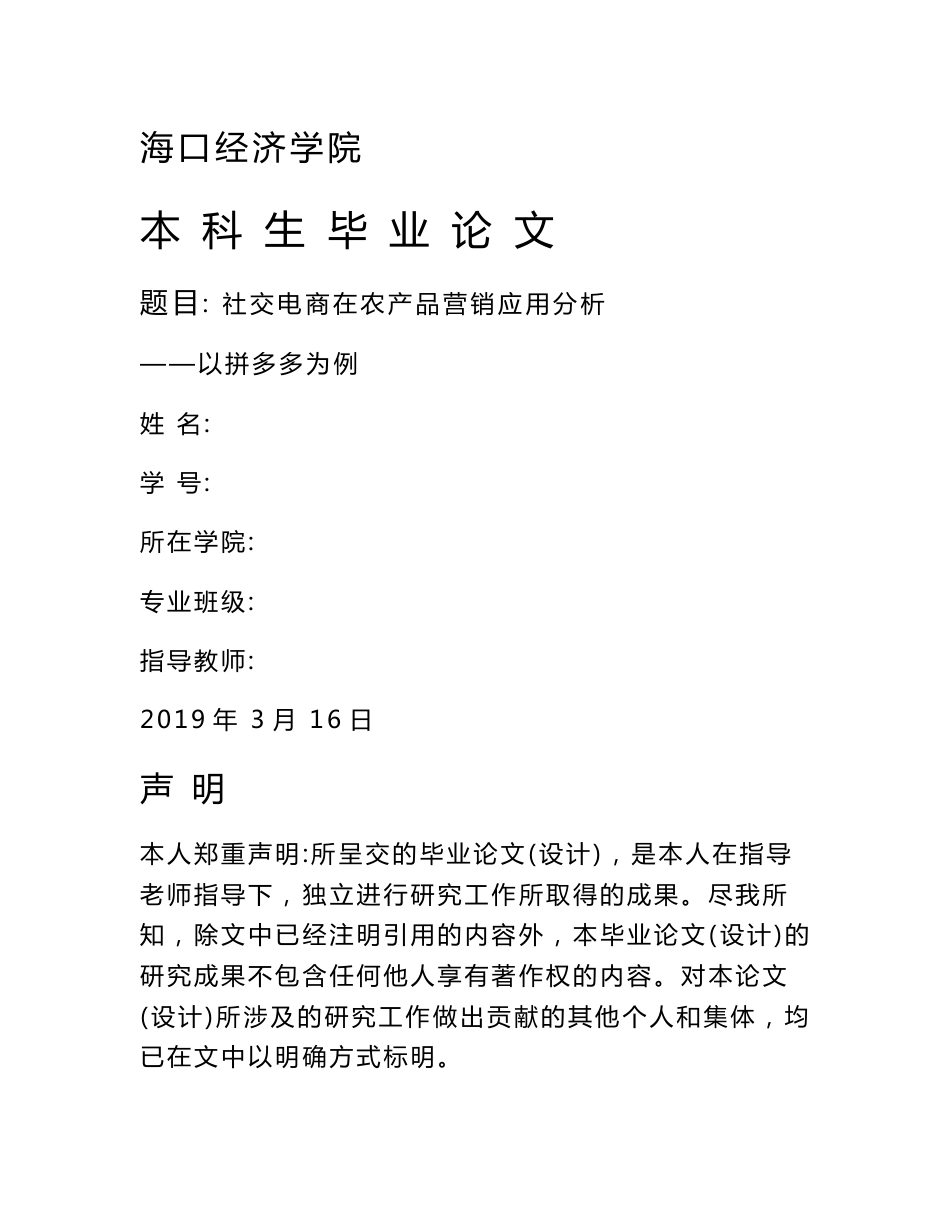 海口经济学院

本 科 生 毕 业 论 文

题目: 社交电商在农产品营销应用分析

——以拼多多为例

姓 名:

学 号:

所在学院:

专业班级:

指导教师:

2019 年 3 月 16 日

声 明

本人郑重声明:所呈交的毕业论文(设计)，是本人在指导老师指导下，独立进行研究工作所取得的成果。尽我所知，除文中已经注明引用的内容外，本毕业论文(设计)的研究成果不包含任何他人享有著作权的内容。对本论文(设计)所涉及的研究工作做出贡献的其他个人和集体，均已在文中以明确方式标明。